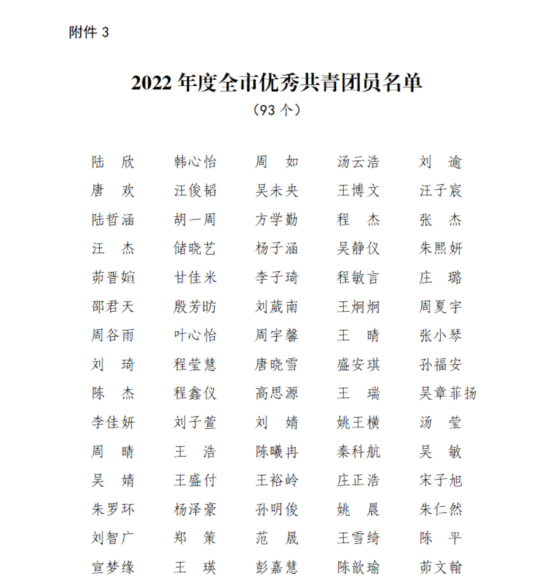 附件 3

2022 年度全市优秀共青团员名单
（93 个）

陆　欣　韩心怡　周　如　汤云浩　刘　逾
唐　欢　汪俊韬　吴未央　王博文　汪子宸
陆哲涵　胡一周　方学勤　程　杰　张　杰
汪　杰　储晓艺　杨子涵　吴静仪　朱熙妍
茆晋媗　甘佳米　李子琦　程敏言　庄　璐
邵君天　殷芳昉　刘葳南　王炯炯　周夏宇
周谷雨　叶心怡　周宇馨　王　晴　张小琴
刘　琦　程莹慧　唐晓雪　盛安琪　孙福安
陈　杰　程鑫仪　高思源　王　瑞　吴章菲扬
李佳妍　刘子萱　刘　婧　姚王横　汤　莹
周　晴　王　浩　陈曦冉　秦科航　吴　敏
吴　婧　王盛付　王裕岭　庄正浩　宋子旭
朱罗环　杨泽豪　孙明俊　姚　晨　朱仁然
刘智广　郑　策　范　晟　王雪绮　陈　平
宣梦缘　王　瑛　彭嘉慧　陈歆瑜　茆文翰